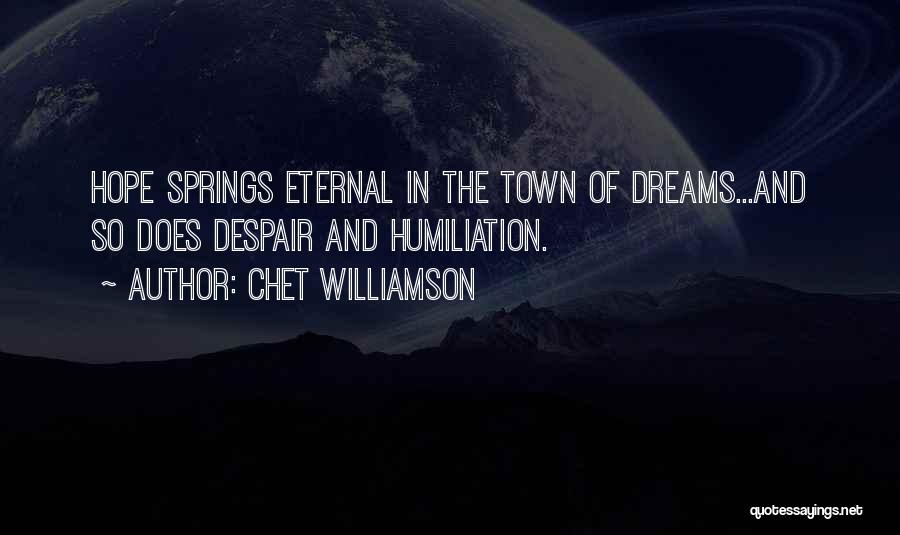 HOPE SPRINGS ETERNAL IN THE TOWN OF DREAMS...AND SO DOES DESPAIR AND HUMILIATION.

~ AUTHOR: CHET WILLIAMSON

quotessayings.net